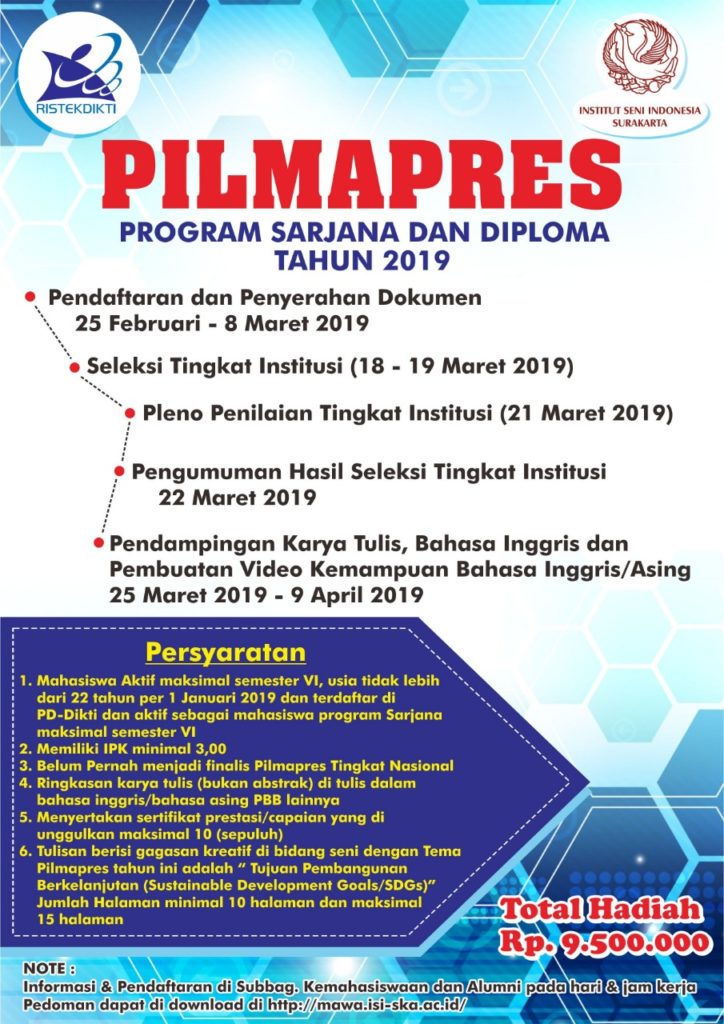 RISTEKDIKTI

INSTITUT SENI INDONESIA SURAKARTA

PILMAPRES

PROGRAM SARJANA DAN DIPLOMA
TAHUN 2019

Pendaftaran dan Penyerahan Dokumen
25 Februari - 8 Maret 2019

Seleksi Tingkat Institusi (18 - 19 Maret 2019)

Pleno Penilaian Tingkat Institusi (21 Maret 2019)

Pengumuman Hasil Seleksi Tingkat Institusi
22 Maret 2019

Pendampingan Karya Tulis, Bahasa Inggris dan Pembuatan Video Kemampuan Bahasa Inggris/Asing
25 Maret 2019 - 9 April 2019

Persyaratan

1. Mahasiswa Aktif maksimal semester VI, usia tidak lebih dari 22 tahun per 1 Januari 2019 dan terdaftar di PD-Dikti dan aktif sebagai mahasiswa program Sarjana maksimal semester VI
2. Memiliki IPK minimal 3,00
3. Belum Pernah menjadi finalis Pilmapres Tingkat Nasional
4. Ringkasan karya tulis (bukan abstrak) di tulis dalam bahasa inggris/bahasa asing PBB lainnya
5. Menyertakan sertifikat prestasi/capaian yang di unggulkan maksimal 10 (sepuluh)
6. Tulisan berisi gagasan kreatif di bidang seni dengan Tema Pilmapres tahun ini adalah " Tujuan Pembangunan Berkelanjutan (Sustainable Development Goals/SDGs)" Jumlah Halaman minimal 10 halaman dan maksimal 15 halaman

Total Hadiah
Rp. 9.500.000

NOTE :
Informasi & Pendaftaran di Subbag. Kemahasiswaan dan Alumni pada hari & jam kerja
Pedoman dapat di download di http://mawa.isi-ska.ac.id/